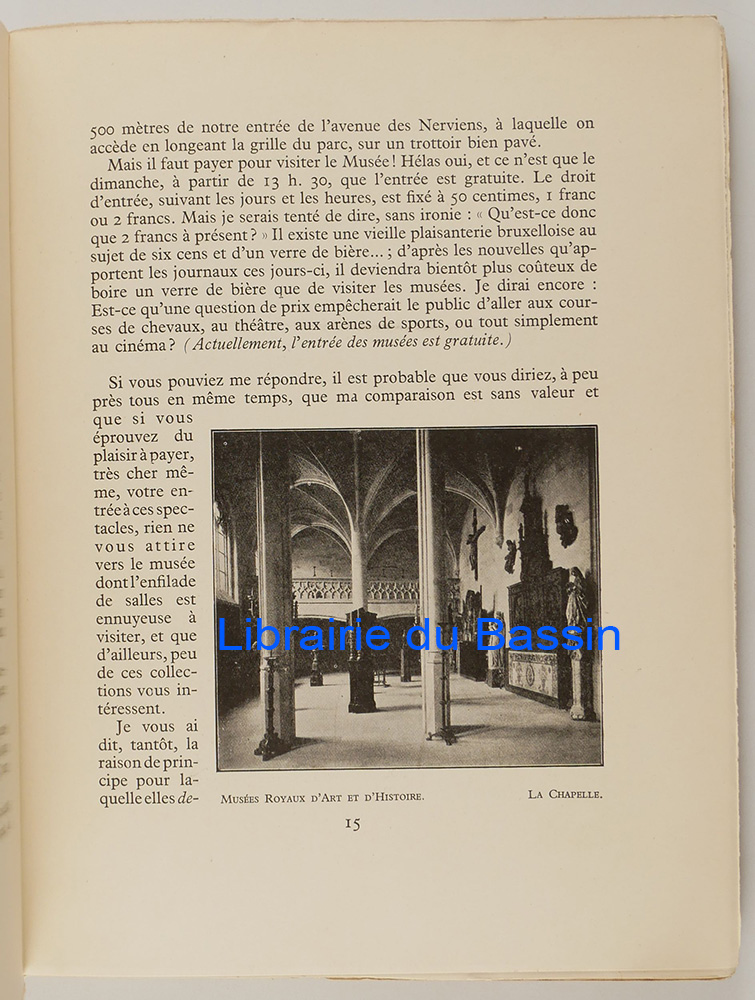 500 mètres de notre entrée de l'avenue des Nerviens, à laquelle on accède en longeant la grille du parc, sur un trottoir bien pavé.

Mais il faut payer pour visiter le Musée ! Hélas oui, et ce n'est que le dimanche, à partir de 13 h. 30, que l'entrée est gratuite. Le droit d'entrée, suivant les jours et les heures, est fixé à 50 centimes, 1 franc ou 2 francs. Mais je serais tenté de dire, sans ironie : « Qu'est-ce donc que 2 francs à présent ? » Il existe une vieille plaisanterie bruxelloise au sujet de six cens et d'un verre de bière... ; d'après les nouvelles qu'apportent les journaux ces jours-ci, il deviendra bientôt plus coûteux de boire un verre de bière que de visiter les musées. Je dirai encore : Est-ce qu'une question de prix empêcherait le public d'aller aux courses de chevaux, au théâtre, aux arènes de sports, ou tout simplement au cinéma ? (Actuellement, l'entrée des musées est gratuite.)

Si vous pouviez me répondre, il est probable que vous diriez, à peu près tous en même temps, que ma comparaison est sans valeur et que si vous éprouvez du plaisir à payer, très cher même, votre entrée à ces spectacles, rien ne vous attire vers le musée dont l'enfilade de salles est ennuyeuse à visiter, et que d'ailleurs, peu de ces collections vous intéressent.

Je vous ai dit, tantôt, la raison de principe pour laquelle elles de-

Librairie du Bassin

Musées Royaux d'Art et d'Histoire. La Chapelle.

15